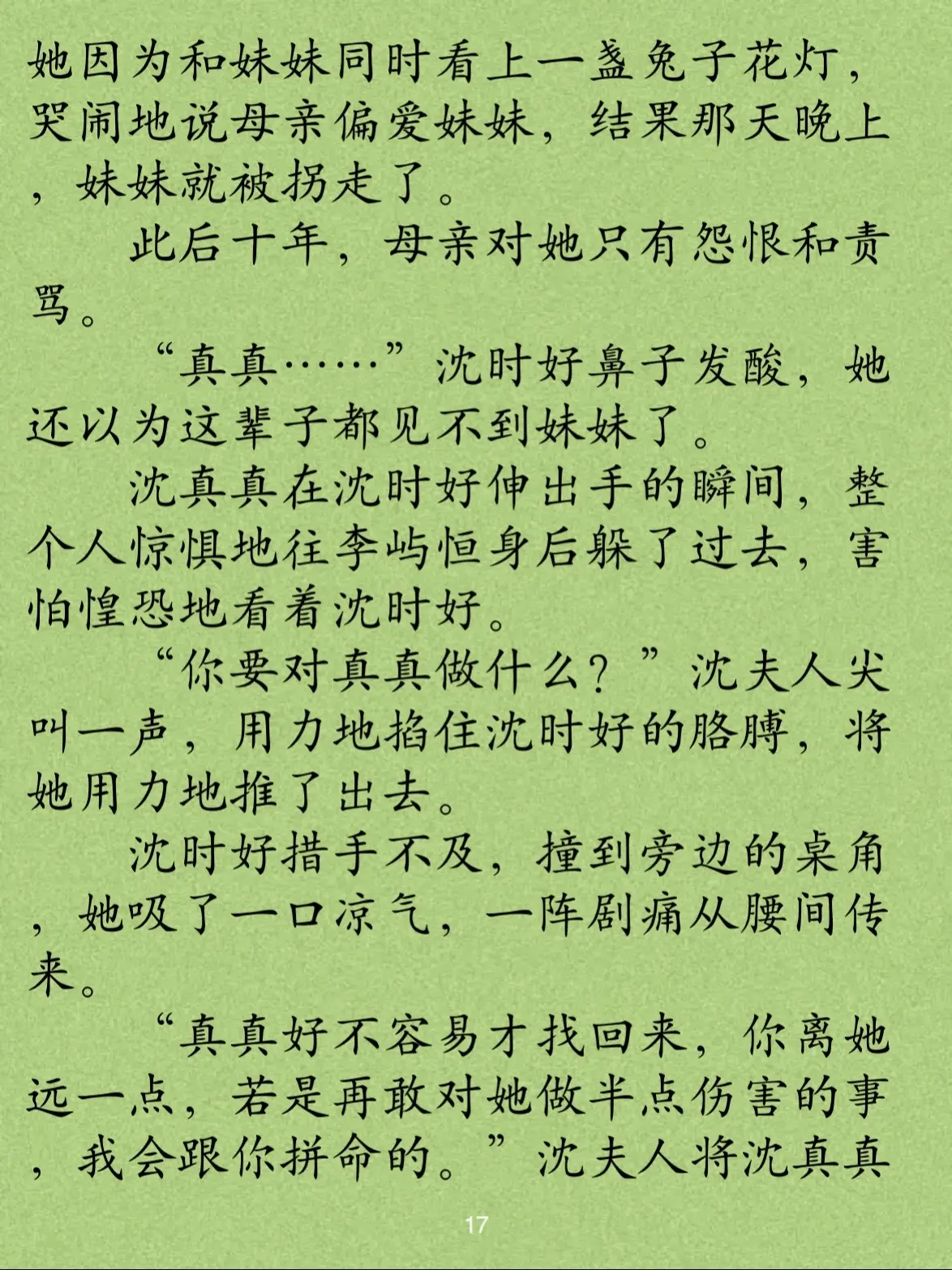 她因为和妹妹同时看上一盏兔子花灯，哭闹地说母亲偏爱妹妹，结果那天晚上，妹妹就被拐走了。

此后十年，母亲对她只有怨恨和责骂。

“真真……”沈时好鼻子发酸，她还以为这辈子都见不到妹妹了。

沈真真在沈时好伸出手的瞬间，整个人惊惧地往李屿恒身后躲了过去，害怕惶恐地看着沈时好。

“你要对真真做什么？”沈夫人尖叫一声，用力地掐住沈时好的胳膊，将她用力地推了出去。

沈时好措手不及，撞到旁边的桌角，她吸了一口凉气，一阵剧痛从腰间传来。

“真真好不容易才找回来，你离她远一点，若是再敢对她做半点伤害的事，我会跟你拼命的。”沈夫人将沈真真

17